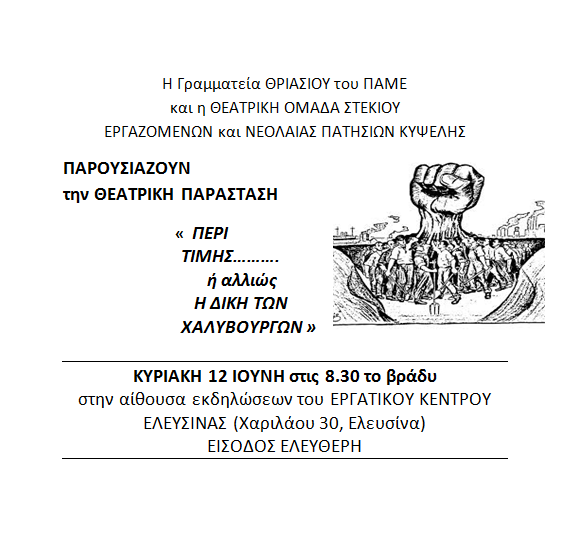 Η Γραμματεία ΘΡΙΑΣΙΟΥ του ΠΑΜΕ
και η ΘΕΑΤΡΙΚΗ ΟΜΑΔΑ ΣΤΕΚΙΟΥ
ΕΡΓΑΖΟΜΕΝΩΝ και ΝΕΟΛΑΙΑΣ ΠΑΤΗΣΙΩΝ ΚΥΨΕΛΗΣ

ΠΑΡΟΥΣΙΑΖΟΥΝ
την ΘΕΑΤΡΙΚΗ ΠΑΡΑΣΤΑΣΗ

« ΠΕΡΙ
ΤΙΜΗΣ……….
ή αλλιώς
Η ΔΙΚΗ ΤΩΝ
ΧΑΛΥΒΟΥΡΓΩΝ »

ΚΥΡΙΑΚΗ 12 ΙΟΥΝΗ στις 8.30 το βράδυ
στην αίθουσα εκδηλώσεων του ΕΡΓΑΤΙΚΟΥ ΚΕΝΤΡΟΥ ΕΛΕΥΣΙΝΑΣ (Χαριλάου 30, Ελευσίνα)
ΕΙΣΟΔΟΣ ΕΛΕΥΘΕΡΗ